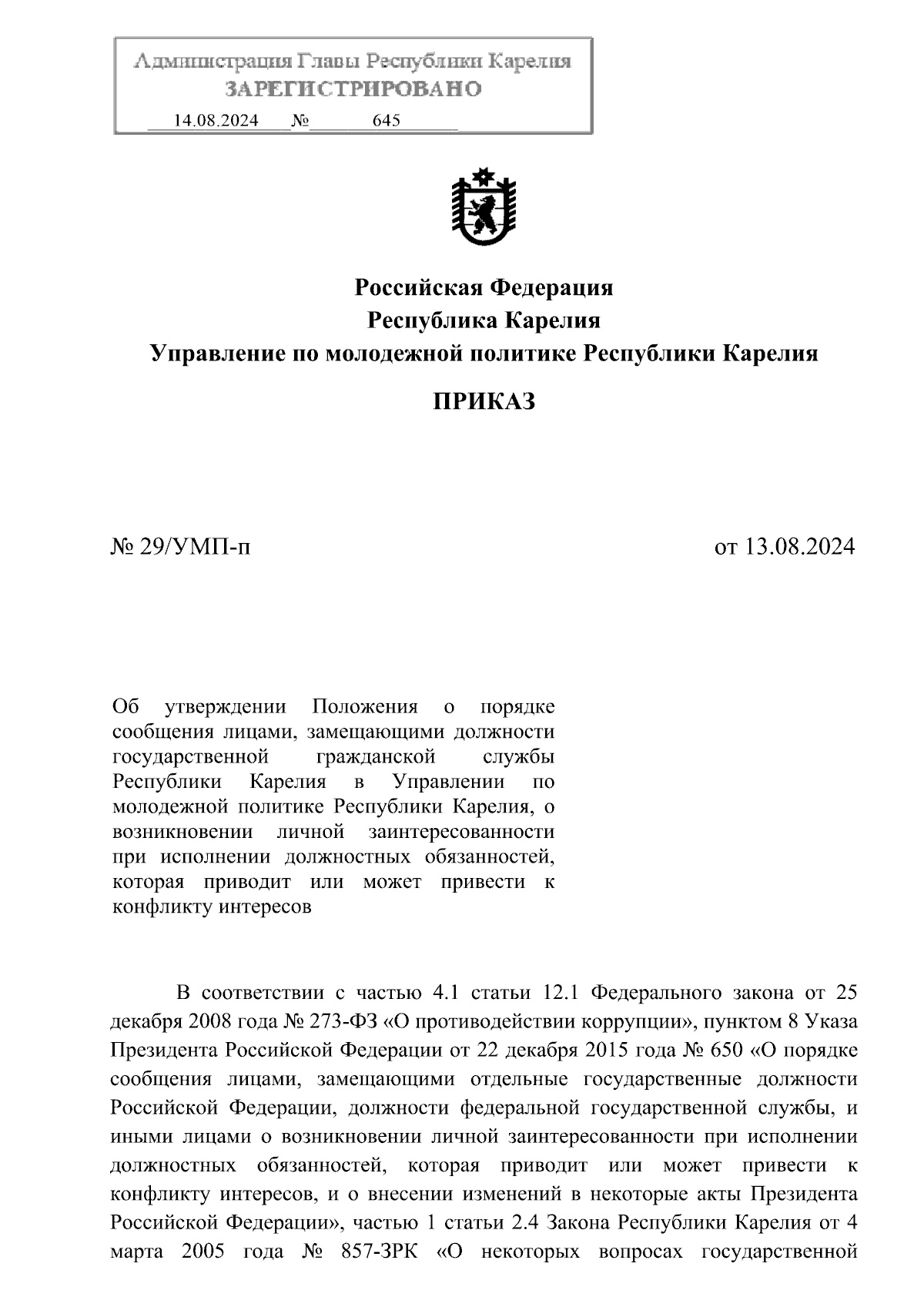 Администрация Главы Республики Карелия
ЗАРЕГИСТРИРОВАНО
14.08.2024 № 645

Российская Федерация
Республика Карелия
Управление по молодежной политике Республики Карелия

ПРИКАЗ

№ 29/УМП-п

от 13.08.2024

Об утверждении Положения о порядке сообщения лицами, замещающими должности государственной гражданской службы Республики Карелия в Управлении по молодежной политике Республики Карелия, о возникновении личной заинтересованности при исполнении должностных обязанностей, которая приводит или может привести к конфликту интересов

В соответствии с частью 4.1 статьи 12.1 Федерального закона от 25 декабря 2008 года № 273-ФЗ «О противодействии коррупции», пунктом 8 Указа Президента Российской Федерации от 22 декабря 2015 года № 650 «О порядке сообщения лицами, замещающими отдельные государственные должности Российской Федерации, должности федеральной государственной службы, и иными лицами о возникновении личной заинтересованности при исполнении должностных обязанностей, которая приводит или может привести к конфликту интересов, и о внесении изменений в некоторые акты Президента Российской Федерации», частью 1 статьи 2.4 Закона Республики Карелия от 4 марта 2005 года № 857-ЗРК «О некоторых вопросах государственной